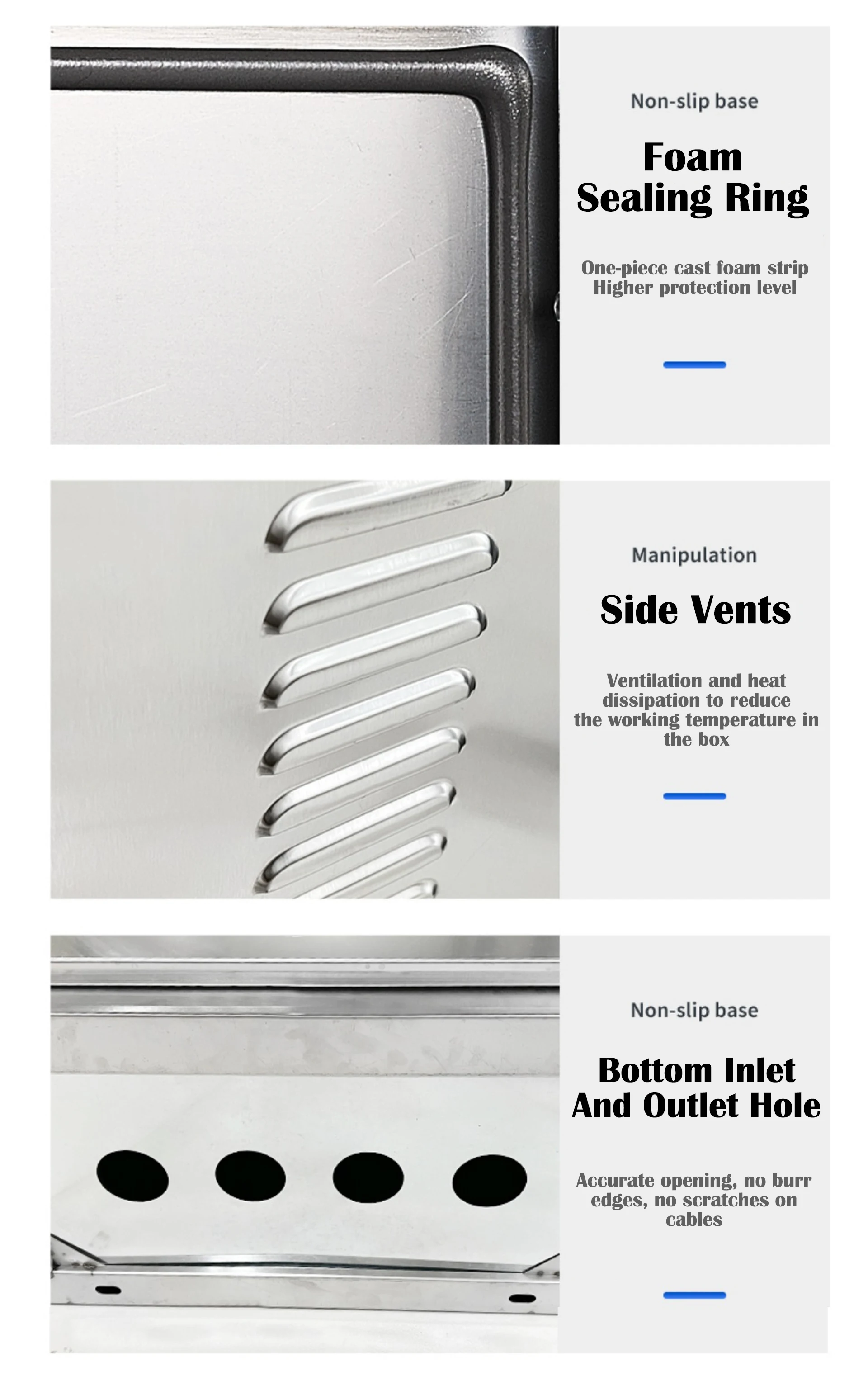 Non-slip base

Foam Sealing Ring

One-piece cast foam strip Higher protection level

Manipulation

Side Vents

Ventilation and heat dissipation to reduce the working temperature in the box

Non-slip base

Bottom Inlet And Outlet Hole

Accurate opening, no burr edges, no scratches on cables